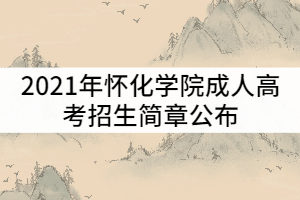 2021年怀化学院成人高考招生简章公布